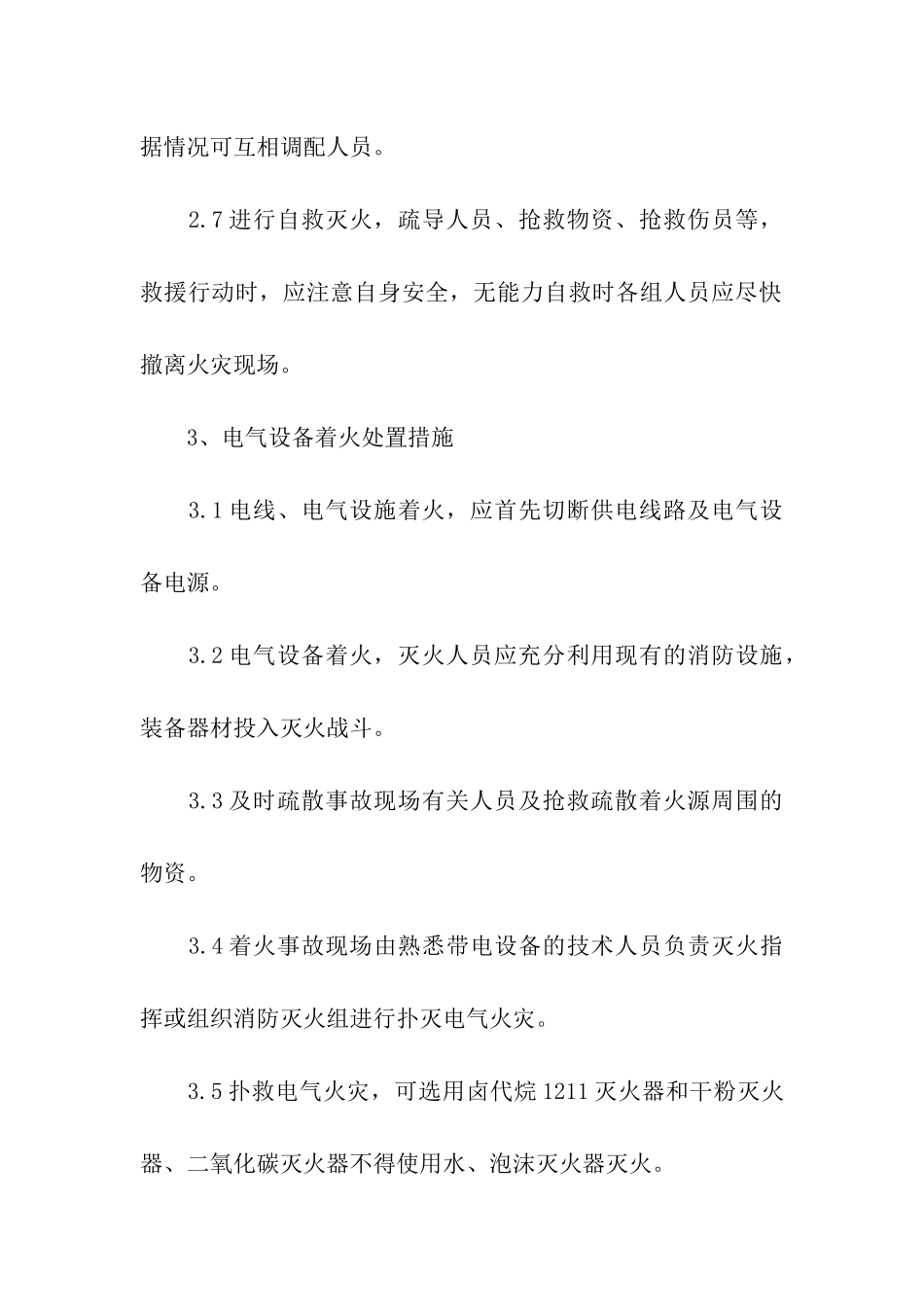 据情况可互相调配人员。

2.7 进行自救灭火，疏导人员、抢救物资、抢救伤员等，救援行动时，应注意自身安全，无能力自救时各组人员应尽快撤离火灾现场。

3、电气设备着火处置措施

3.1 电线、电气设施着火，应首先切断供电线路及电气设备电源。

3.2 电气设备着火，灭火人员应充分利用现有的消防设施，装备器材投入灭火战斗。

3.3 及时疏散事故现场有关人员及抢救疏散着火源周围的物资。

3.4 着火事故现场由熟悉带电设备的技术人员负责灭火指挥或组织消防灭火组进行扑灭电气火灾。

3.5 扑救电气火灾，可选用卤代烷 1211 灭火器和干粉灭火器、二氧化碳灭火器不得使用水、泡沫灭火器灭火。